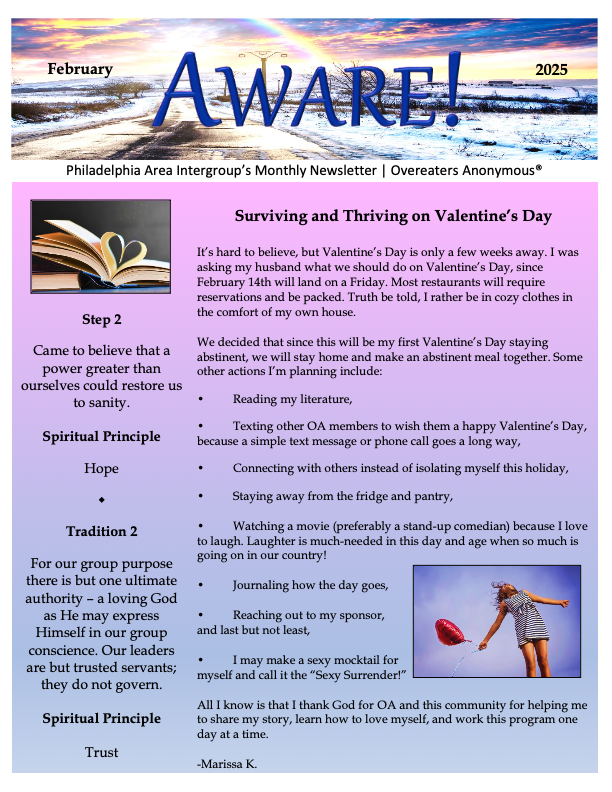 February

AWARE!

2025

Philadelphia Area Intergroup's Monthly Newsletter | Overeaters Anonymous®

Step 2

Came to believe that a power greater than ourselves could restore us to sanity.

Spiritual Principle

Hope

◆

Tradition 2

For our group purpose there is but one ultimate authority – a loving God as He may express Himself in our group conscience. Our leaders are but trusted servants; they do not govern.

Spiritual Principle

Trust

Surviving and Thriving on Valentine's Day

It's hard to believe, but Valentine's Day is only a few weeks away. I was asking my husband what we should do on Valentine's Day, since February 14th will land on a Friday. Most restaurants will require reservations and be packed. Truth be told, I rather be in cozy clothes in the comfort of my own house.

We decided that since this will be my first Valentine's Day staying abstinent, we will stay home and make an abstinent meal together. Some other actions I'm planning include:

• Reading my literature,

• Texting other OA members to wish them a happy Valentine's Day, because a simple text message or phone call goes a long way,

• Connecting with others instead of isolating myself this holiday,

• Staying away from the fridge and pantry,

• Watching a movie (preferably a stand-up comedian) because I love to laugh. Laughter is much-needed in this day and age when so much is going on in our country!

• Journaling how the day goes,

• Reaching out to my sponsor, and last but not least,

• I may make a sexy mocktail for myself and call it the "Sexy Surrender!"

All I know is that I thank God for OA and this community for helping me to share my story, learn how to love myself, and work this program one day at a time.

-Marissa K.